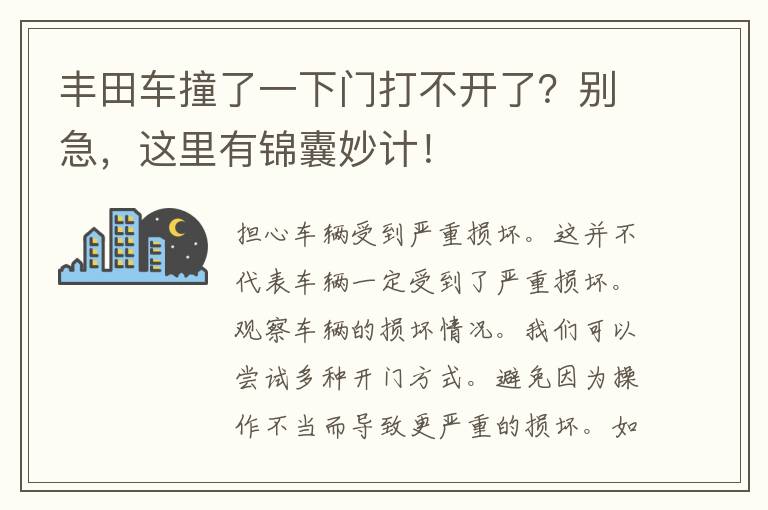 丰田车撞了一下门打不开了？别急，这里有锦囊妙计！

担心车辆受到严重损坏。这并不代表车辆一定受到了严重损坏。观察车辆的损坏情况。我们可以尝试多种开门方式。避免因为操作不当而导致更严重的损坏。如